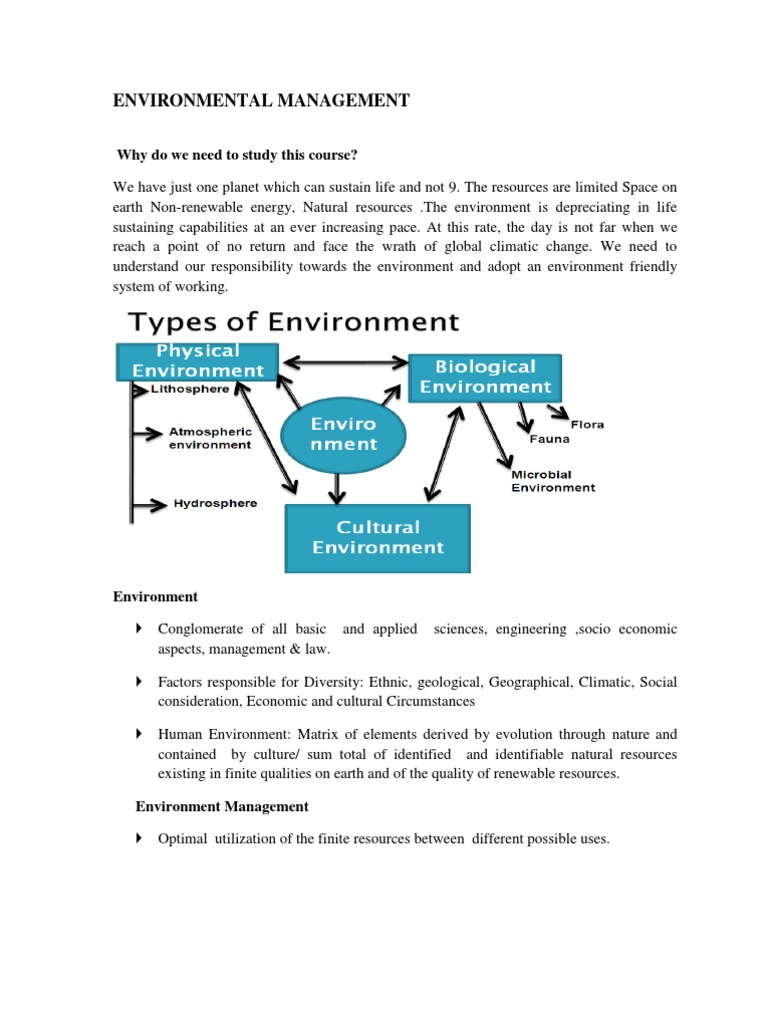 ENVIRONMENTAL MANAGEMENT

Why do we need to study this course?

We have just one planet which can sustain life and not 9. The resources are limited Space on earth Non-renewable energy, Natural resources .The environment is depreciating in life sustaining capabilities at an ever increasing pace. At this rate, the day is not far when we reach a point of no return and face the wrath of global climatic change. We need to understand our responsibility towards the environment and adopt an environment friendly system of working.

Types of Environment

Physical Environment

Lithosphere

Atmospheric environment

Hydrosphere

Enviro nment

Biological Environment

Flora

Fauna

Microbial Environment

Cultural Environment

Environment

Conglomerate of all basic and applied sciences, engineering ,socio economic aspects, management & law.

Factors responsible for Diversity: Ethnic, geological, Geographical, Climatic, Social consideration, Economic and cultural Circumstances

Human Environment: Matrix of elements derived by evolution through nature and contained by culture/ sum total of identified and identifiable natural resources existing in finite qualities on earth and of the quality of renewable resources.

Environment Management

Optimal utilization of the finite resources between different possible uses.